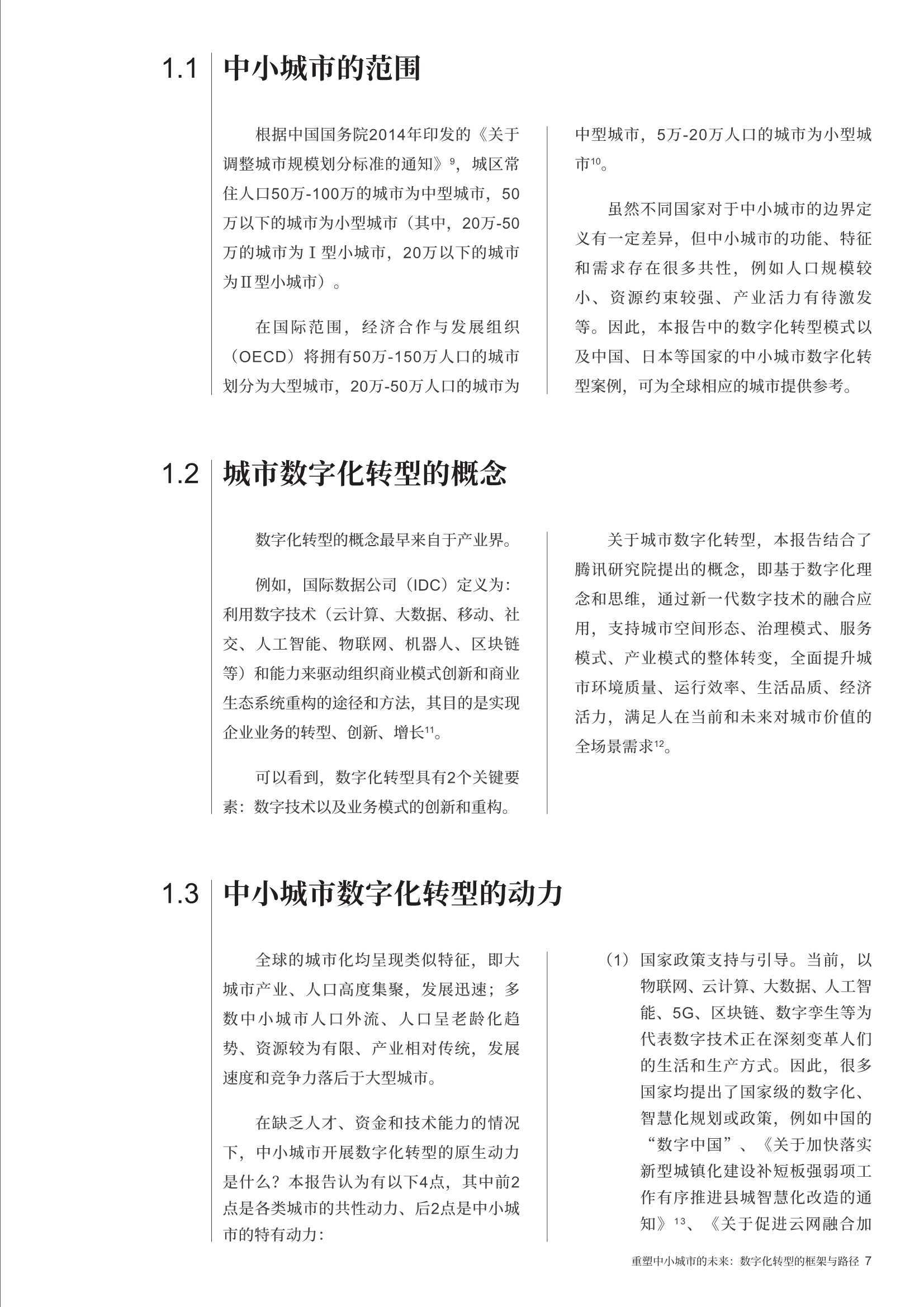 1.1 中小城市的范围

根据中国国务院2014年印发的《关于调整城市规模划分标准的通知》$^{9}$，城区常住人口50万-100万的城市为中型城市，50万以下的城市为小型城市（其中，20万-50万的城市为Ⅰ型小城市，20万以下的城市为Ⅱ型小城市）。

在国际范围，经济合作与发展组织（OECD）将拥有50万-150万人口的城市划分为大型城市，20万-50万人口的城市为中型城市，5万-20万人口的城市为小型城市$^{10}$。

虽然不同国家对于中小城市的边界定义有一定差异，但中小城市的功能、特征和需求存在很多共性，例如人口规模较小、资源约束较强、产业活力有待激发等。因此，本报告中的数字化转型模式以及中国、日本等国家的中小城市数字化转型案例，可为全球相应的城市提供参考。

1.2 城市数字化转型的概念

数字化转型的概念最早来自于产业界。

例如，国际数据公司（IDC）定义为：利用数字技术（云计算、大数据、移动、社交、人工智能、物联网、机器人、区块链等）和能力来驱动组织商业模式创新和商业生态系统重构的途径和方法，其目的是实现企业业务的转型、创新、增长$^{11}$。

可以看到，数字化转型具有2个关键要素：数字技术以及业务模式的创新和重构。

关于城市数字化转型，本报告结合了腾讯研究院提出的概念，即基于数字化理念和思维，通过新一代数字技术的融合应用，支持城市空间形态、治理模式、服务模式、产业模式的整体转变，全面提升城市环境质量、运行效率、生活品质、经济活力，满足人在当前和未来对城市价值的全场景需求$^{12}$。

1.3 中小城市数字化转型的动力

全球的城市化均呈现类似特征，即大城市产业、人口高度集聚，发展迅速；多数中小城市人口外流、人口呈老龄化趋势、资源较为有限、产业相对传统，发展速度和竞争力落后于大型城市。

在缺乏人才、资金和技术能力的情况下，中小城市开展数字化转型的原生动力是什么？本报告认为有以下4点，其中前2点是各类城市的共性动力、后2点是中小城市的特有动力：

（1）国家政策支持与引导。当前，以物联网、云计算、大数据、人工智能、5G、区块链、数字孪生等为代表数字技术正在深刻变革人们的生活和生产方式。因此，很多国家均提出了国家级的数字化、智慧化规划或政策，例如中国的“数字中国”、《关于加快落实新型城镇化建设补短板强弱项工作有序推进县城智慧化改造的通知》$^{13}$、《关于促进云网融合加

重塑中小城市的未来：数字化转型的框架与路径 7